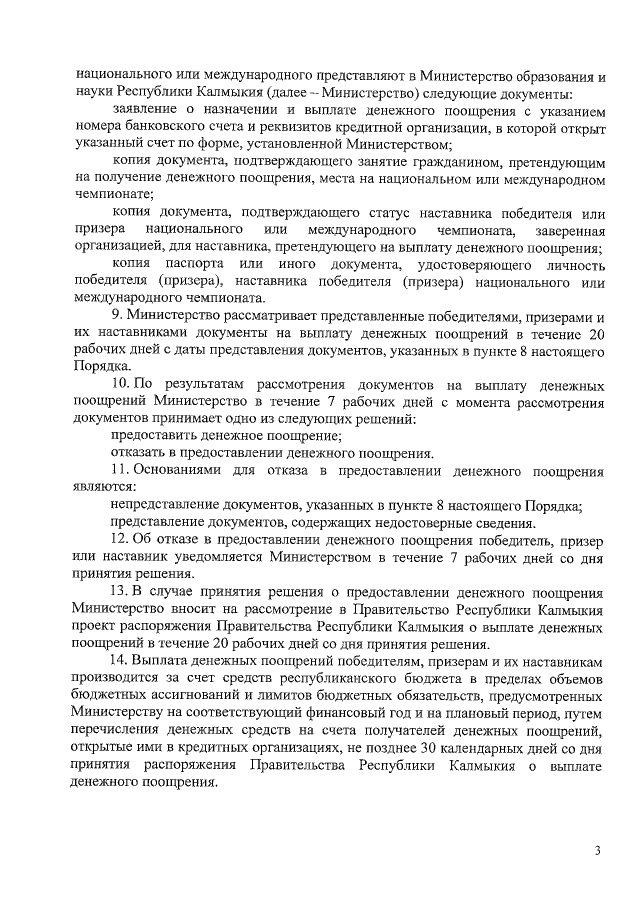 национального или международного представляют в Министерство образования и науки Республики Калмыкия (далее – Министерство) следующие документы:

заявление о назначении и выплате денежного поощрения с указанием номера банковского счета и реквизитов кредитной организации, в которой открыт указанный счет по форме, установленной Министерством;

копия документа, подтверждающего занятие гражданином, претендующим на получение денежного поощрения, места на национальном или международном чемпионате;

копия документа, подтверждающего статус наставника победителя или призера национального или международного чемпионата, заверенная организацией, для наставника, претендующего на выплату денежного поощрения;

копия паспорта или иного документа, удостоверяющего личность победителя (призера), наставника победителя (призера) национального или международного чемпионата.

9. Министерство рассматривает представленные победителями, призерами и их наставниками документы на выплату денежных поощрений в течение 20 рабочих дней с даты представления документов, указанных в пункте 8 настоящего Порядка.

10. По результатам рассмотрения документов на выплату денежных поощрений Министерство в течение 7 рабочих дней с момента рассмотрения документов принимает одно из следующих решений:

предоставить денежное поощрение;

отказать в предоставлении денежного поощрения.

11. Основаниями для отказа в предоставлении денежного поощрения являются:

непредставление документов, указанных в пункте 8 настоящего Порядка;

представление документов, содержащих недостоверные сведения.

12. Об отказе в предоставлении денежного поощрения победитель, призер или наставник уведомляется Министерством в течение 7 рабочих дней со дня принятия решения.

13. В случае принятия решения о предоставлении денежного поощрения Министерство вносит на рассмотрение в Правительство Республики Калмыкия проект распоряжения Правительства Республики Калмыкия о выплате денежных поощрений в течение 20 рабочих дней со дня принятия решения.

14. Выплата денежных поощрений победителям, призерам и их наставникам производится за счет средств республиканского бюджета в пределах объемов бюджетных ассигнований и лимитов бюджетных обязательств, предусмотренных Министерству на соответствующий финансовый год и на плановый период, путем перечисления денежных средств на счета получателей денежных поощрений, открытые ими в кредитных организациях, не позднее 30 календарных дней со дня принятия распоряжения Правительства Республики Калмыкия о выплате денежного поощрения.

3